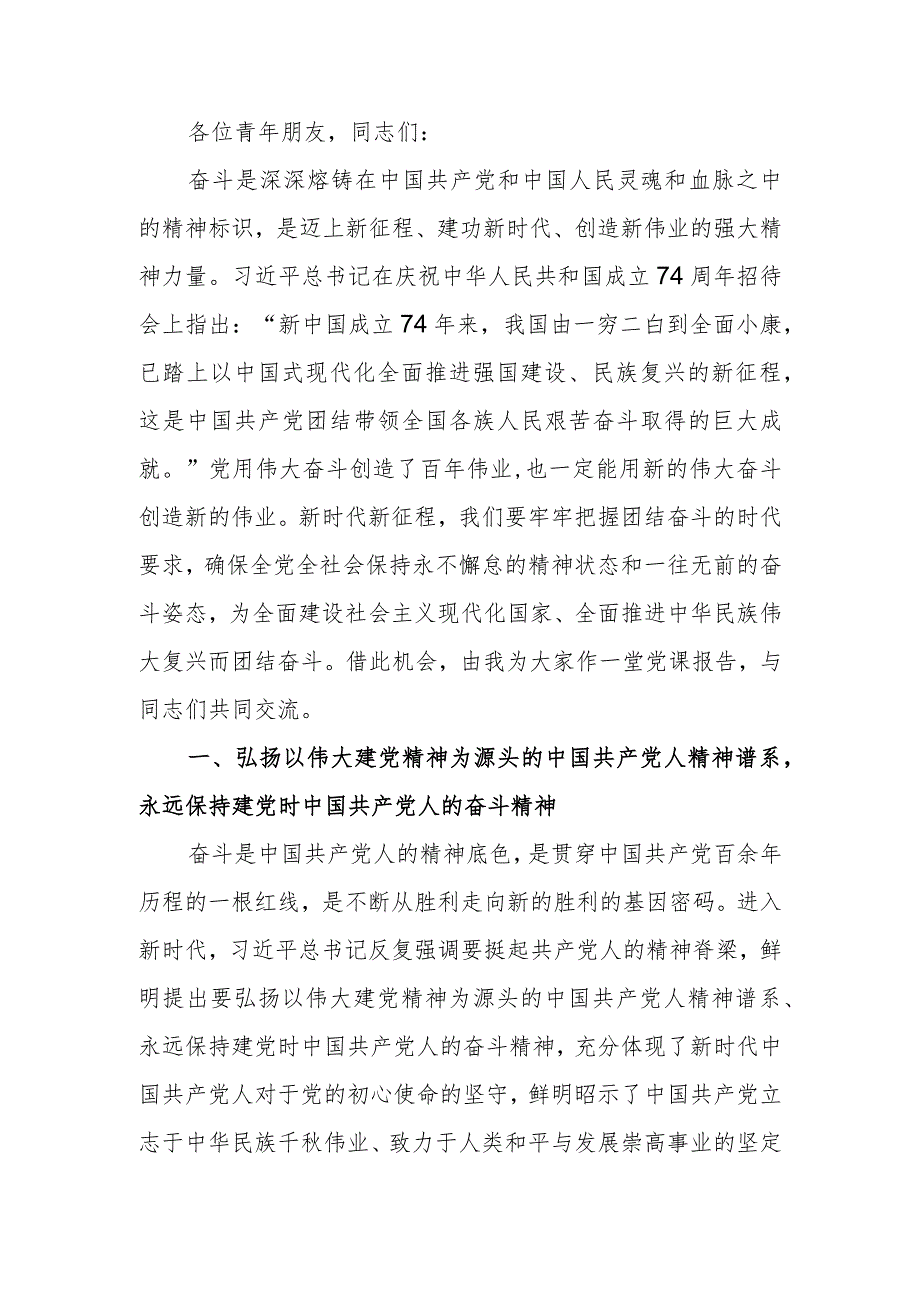 各位青年朋友，同志们：

奋斗是深深熔铸在中国共产党和中国人民灵魂和血脉之中的精神标识，是迈上新征程、建功新时代、创造新伟业的强大精神力量。习近平总书记在庆祝中华人民共和国成立74周年招待会上指出：“新中国成立74年来，我国由一穷二白到全面小康，已踏上以中国式现代化全面推进强国建设、民族复兴的新征程，这是中国共产党团结带领全国各族人民艰苦奋斗取得的巨大成就。”党用伟大奋斗创造了百年伟业，也一定能用新的伟大奋斗创造新的伟业。新时代新征程，我们要牢牢把握团结奋斗的时代要求，确保全党全社会保持永不懈怠的精神状态和一往无前的奋斗姿态，为全面建设社会主义现代化国家、全面推进中华民族伟大复兴而团结奋斗。借此机会，由我为大家作一堂党课报告，与同志们共同交流。

一、弘扬以伟大建党精神为源头的中国共产党人精神谱系，永远保持建党时中国共产党人的奋斗精神

奋斗是中国共产党人的精神底色，是贯穿中国共产党百余年历程的一根红线，是不断从胜利走向新的胜利的基因密码。进入新时代，习近平总书记反复强调要挺起共产党人的精神脊梁，鲜明提出要弘扬以伟大建党精神为源头的中国共产党人精神谱系、永远保持建党时中国共产党人的奋斗精神，充分体现了新时代中国共产党人对于党的初心使命的坚守，鲜明昭示了中国共产党立志于中华民族千秋伟业、致力于人类和平与发展崇高事业的坚定